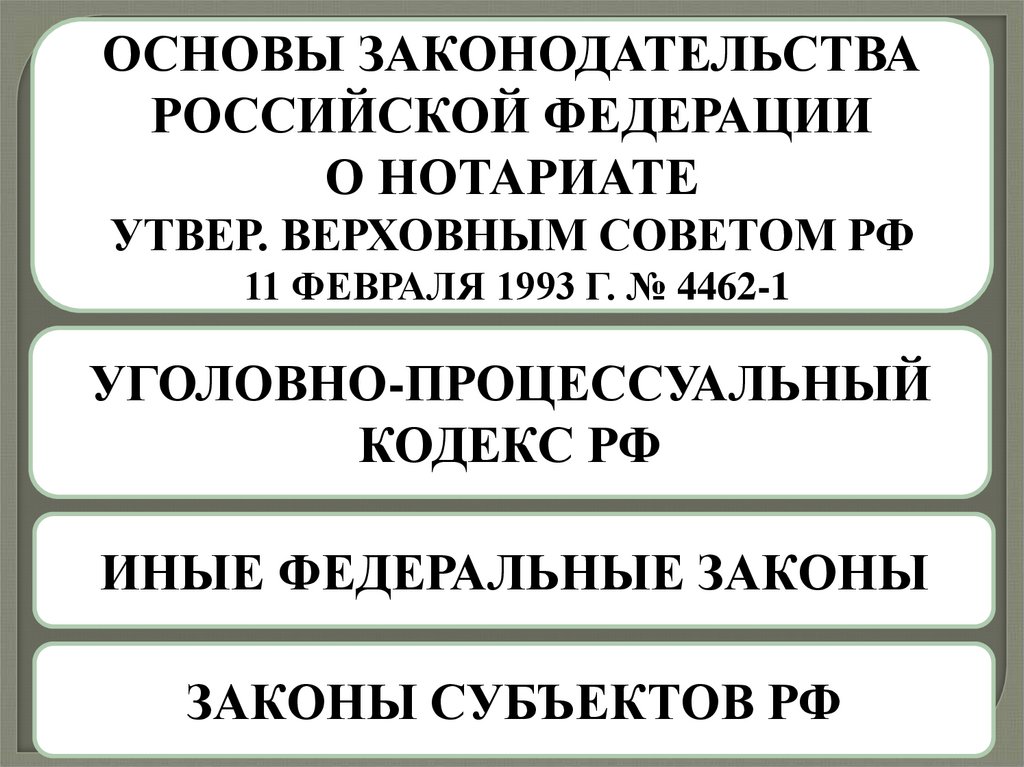 ОСНОВЫ ЗАКОНОДАТЕЛЬСТВА
РОССИЙСКОЙ ФЕДЕРАЦИИ
О НОТАРИАТЕ
УТВЕР. ВЕРХОВНЫМ СОВЕТОМ РФ
11 ФЕВРАЛЯ 1993 Г. № 4462-1

УГОЛОВНО-ПРОЦЕССУАЛЬНЫЙ
КОДЕКС РФ

ИНЫЕ ФЕДЕРАЛЬНЫЕ ЗАКОНЫ

ЗАКОНЫ СУБЪЕКТОВ РФ